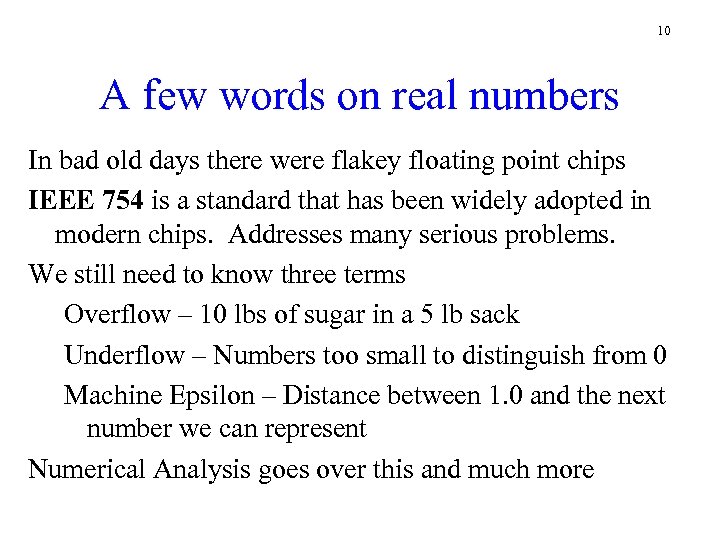 10

A few words on real numbers

In bad old days there were flakey floating point chips

IEEE 754 is a standard that has been widely adopted in modern chips. Addresses many serious problems.

We still need to know three terms

Overflow – 10 lbs of sugar in a 5 lb sack

Underflow – Numbers too small to distinguish from 0

Machine Epsilon – Distance between 1.0 and the next number we can represent

Numerical Analysis goes over this and much more